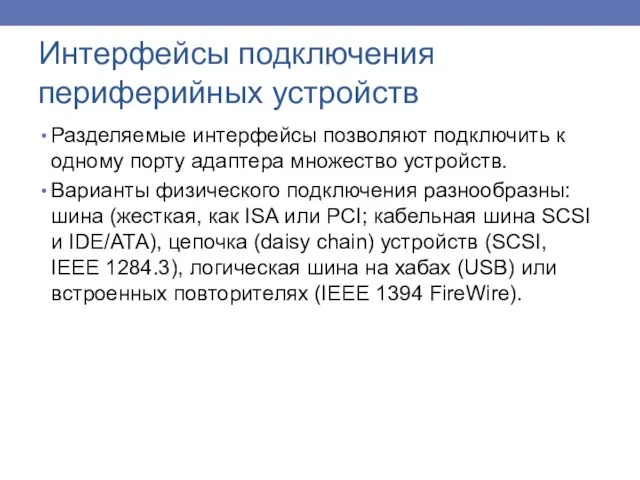 Интерфейсы подключения периферийных устройств

• Разделяемые интерфейсы позволяют подключить к одному порту адаптера множество устройств.

• Варианты физического подключения разнообразны: шина (жесткая, как ISA или PCI; кабельная шина SCSI и IDE/ATA), цепочка (daisy chain) устройств (SCSI, IEEE 1284.3), логическая шина на хабах (USB) или встроенных повторителях (IEEE 1394 FireWire).